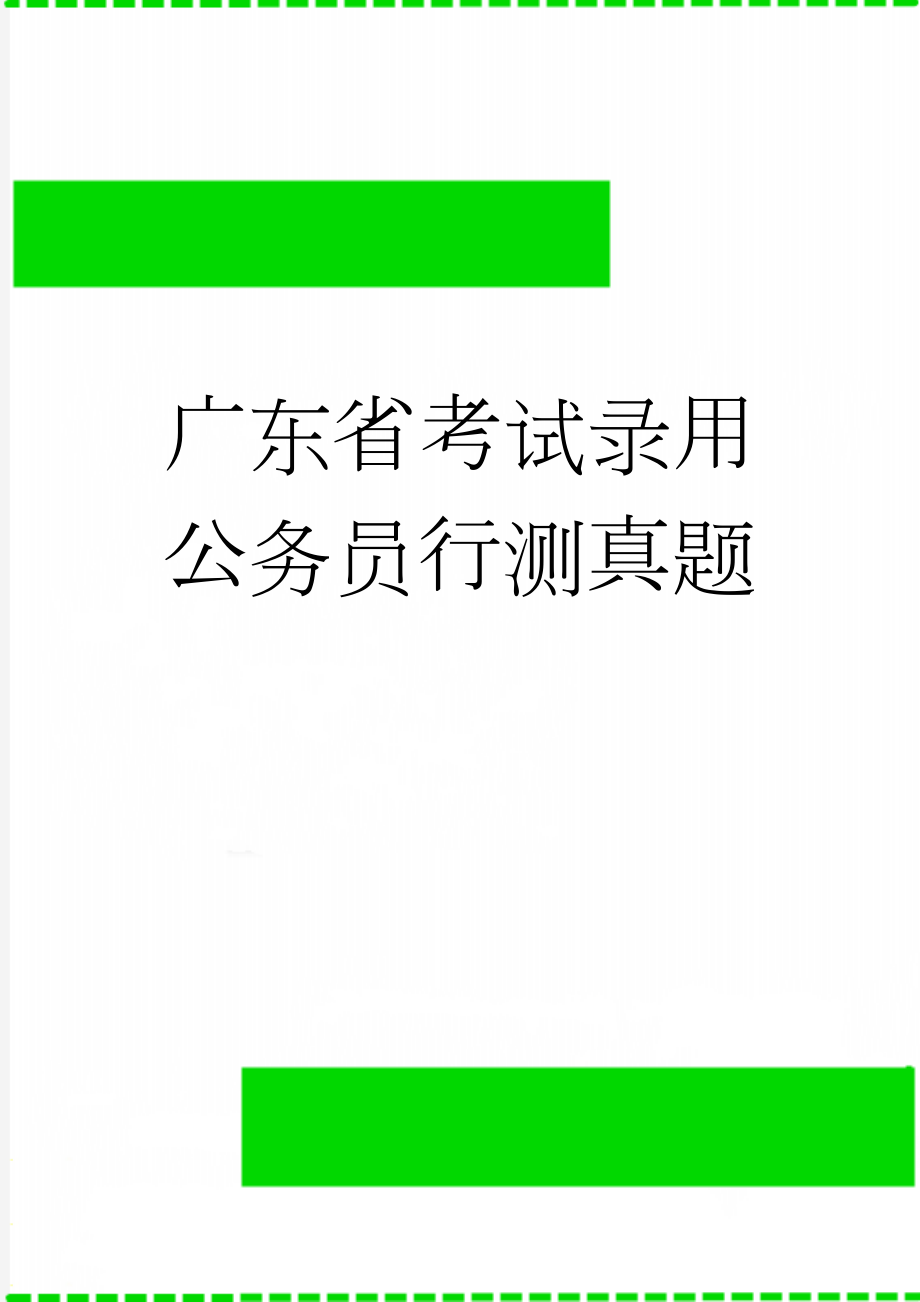 广东省考试录用公务员行测真题